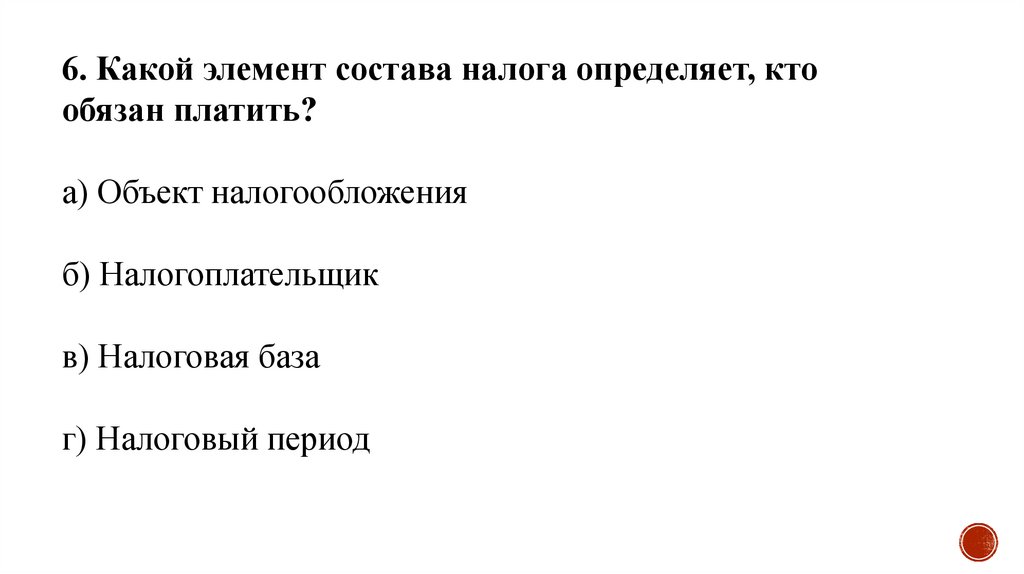 6. Какой элемент состава налога определяет, кто обязан платить?

а) Объект налогообложения

б) Налогоплательщик

в) Налоговая база

г) Налоговый период